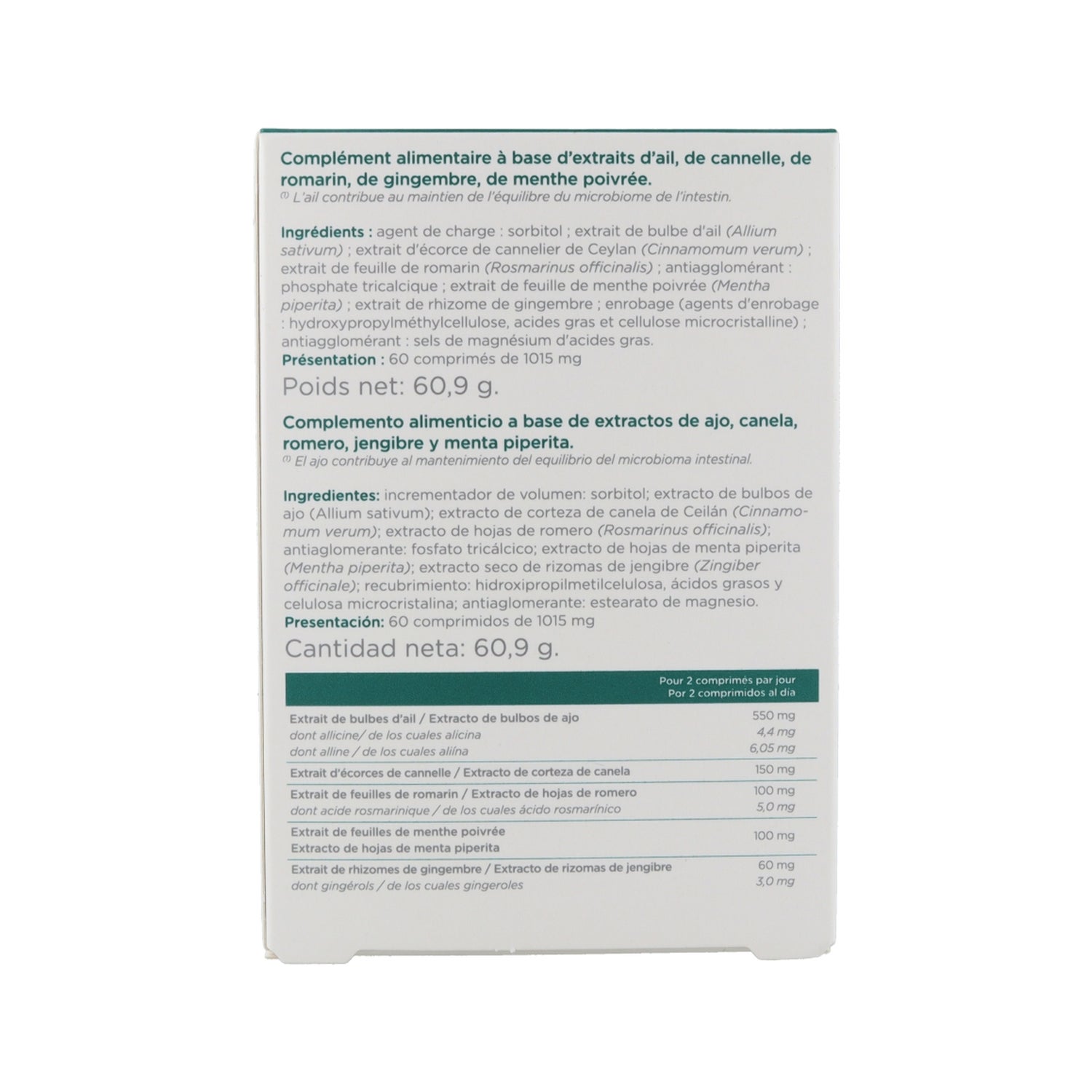 Complément alimentaire à base d'extraits d'ail, de cannelle, de romarin, de gingembre, de menthe poivrée.

$^{(1)}$ L'ail contribue au maintien de l'équilibre du microbiome de l'intestin.

Ingrédients : agent de charge : sorbitol ; extrait de bulbe d'ail (Allium sativum) ; extrait d'écorce de cannelier de Ceylan (Cinnamomum verum) ; extrait de feuille de romarin (Rosmarinus officinalis) ; antiagglomérant : phosphate tricalcique ; extrait de feuille de menthe poivrée (Mentha piperita) ; extrait de rhizome de gingembre ; enrobage (agents d'enrobage : hydroxypropylméthylcellulose, acides gras et cellulose microcristalline) ; antiagglomérant : sels de magnésium d'acides gras.
Présentation : 60 comprimés de 1015 mg

Poids net: 60,9 g.

Complemento alimenticio a base de extractos de ajo, canela, romero, jengibre y menta piperita.

$^{(1)}$ El ajo contribuye al mantenimiento del equilibrio del microbioma intestinal.

Ingredientes: incrementador de volumen: sorbitol; extracto de bulbos de ajo (Allium sativum); extracto de corteza de canela de Ceilán (Cinnamomum verum); extracto de hojas de romero (Rosmarinus officinalis); antiaglomerante: fosfato tricálcico; extracto de hojas de menta piperita (Mentha piperita); extracto seco de rizomas de jengibre (Zingiber officinale); recubrimiento: hidroxipropilmetilcelulosa, ácidos grasos y celulosa microcristalina; antiaglomerante: estearato de magnesio.
Presentación: 60 comprimidos de 1015 mg

Cantidad neta: 60,9 g.

| | Pour 2 comprimés par jour Por 2 comprimidos al día |
|---|---|
| Extrait de bulbes d'ail / Extracto de bulbos de ajo | 550 mg |
| dont allicine/ de los cuales alicina | 4,4 mg |
| dont alline / de los cuales aliína | 6,05 mg |
| Extrait d'écorces de cannelle / Extracto de corteza de canela | 150 mg |
| Extrait de feuilles de romarin / Extracto de hojas de romero | 100 mg |
| dont acide rosmarinique / de los cuales ácido rosmarínico | 5,0 mg |
| Extrait de feuilles de menthe poivrée Extracto de hojas de menta piperita | 100 mg |
| Extrait de rhizomes de gingembre / Extracto de rizomas de jengibre | 60 mg |
| dont gingérols / de los cuales gingeroles | 3,0 mg |